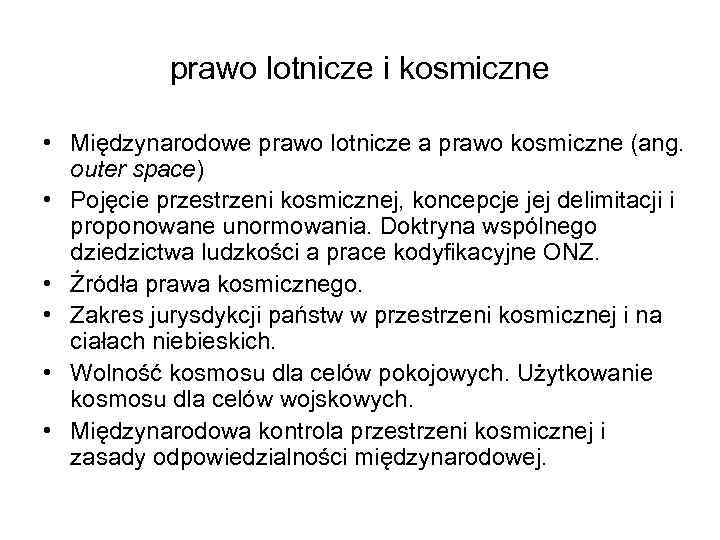 prawo lotnicze i kosmiczne

• Międzynarodowe prawo lotnicze a prawo kosmiczne (ang. outer space)
• Pojęcie przestrzeni kosmicznej, koncepcje jej delimitacji i proponowane unormowania. Doktryna wspólnego dziedzictwa ludzkości a prace kodyfikacyjne ONZ.
• Źródła prawa kosmicznego.
• Zakres jurysdykcji państw w przestrzeni kosmicznej i na ciałach niebieskich.
• Wolność kosmosu dla celów pokojowych. Użytkowanie kosmosu dla celów wojskowych.
• Międzynarodowa kontrola przestrzeni kosmicznej i zasady odpowiedzialności międzynarodowej.